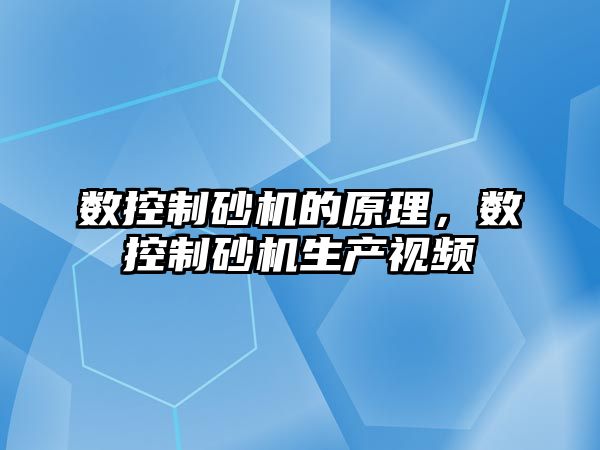 数控制砂机的原理，数控制砂机生产视频